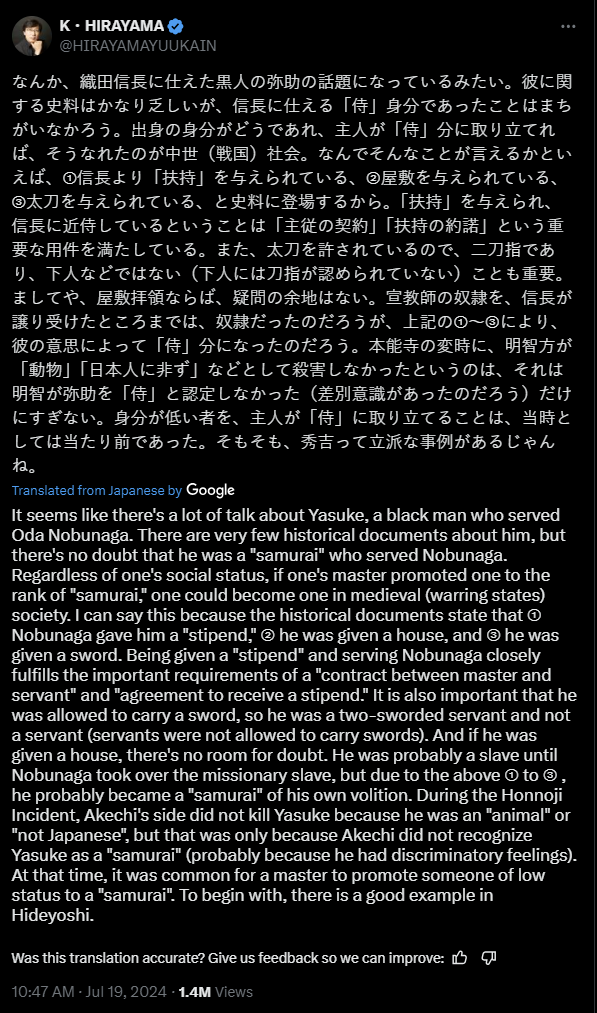 K・HIRAYAMA
@HIRAYAMAYUUKAIN

なんか、織田信長に仕えた黒人の弥助の話題になっているみたい。彼に関する史料はかなり乏しいが、信長に仕える「侍」身分であったことはまちがいなかろう。出身の身分がどうであれ、主人が「侍」分に取り立てれば、そうなれたのが中世（戦国）社会。なんでそんなことが言えるかといえば、①信長より「扶持」を与えられている、②屋敷を与えられている、③太刀を与えられている、と史料に登場するから。「扶持」を与えられ、信長に近侍しているということは「主従の契約」「扶持の約諾」という重要な用件を満たしている。また、太刀を許されているので、二刀指であり、下人などではない（下人には刀指が認められていない）ことも重要。ましてや、屋敷拝領ならば、疑問の余地はない。宣教師の奴隷を、信長が譲り受けたところまでは、奴隷だったのだろうが、上記の①〜③により、彼の意思によって「侍」分になったのだろう。本能寺の変時に、明智方が「動物」「日本人に非ず」などとして殺害しなかったというのは、それは明智が弥助を「侍」と認定しなかった（差別意識があったのだろう）だけにすぎない。身分が低い者を、主人が「侍」に取り立てることは、当時としては当たり前であった。そもそも、秀吉って立派な事例があるじゃんね。

Translated from Japanese by Google

It seems like there's a lot of talk about Yasuke, a black man who served Oda Nobunaga. There are very few historical documents about him, but there's no doubt that he was a "samurai" who served Nobunaga. Regardless of one's social status, if one's master promoted one to the rank of "samurai," one could become one in medieval (warring states) society. I can say this because the historical documents state that ① Nobunaga gave him a "stipend," ② he was given a house, and ③ he was given a sword. Being given a "stipend" and serving Nobunaga closely fulfills the important requirements of a "contract between master and servant" and "agreement to receive a stipend." It is also important that he was allowed to carry a sword, so he was a two-sworded servant and not a servant (servants were not allowed to carry swords). And if he was given a house, there's no room for doubt. He was probably a slave until Nobunaga took over the missionary slave, but due to the above ① to ③ , he probably became a "samurai" of his own volition. During the Honnoji Incident, Akechi's side did not kill Yasuke because he was an "animal" or "not Japanese", but that was only because Akechi did not recognize Yasuke as a "samurai" (probably because he had discriminatory feelings). At that time, it was common for a master to promote someone of low status to a "samurai". To begin with, there is a good example in Hideyoshi.

Was this translation accurate? Give us feedback so we can improve:

10:47 AM · Jul 19, 2024 · 1.4M Views